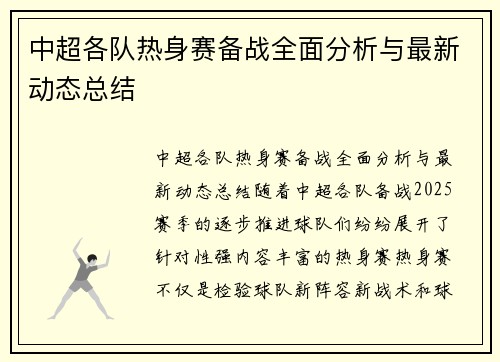 中超各队热身赛备战全面分析与最新动态总结

中超各队热身赛备战全面分析与最新动态总结随着中超各队备战2025赛季的逐步推进球队们纷纷展开了针对性强内容丰富的热身赛热身赛不仅是检验球队新阵容新战术和球